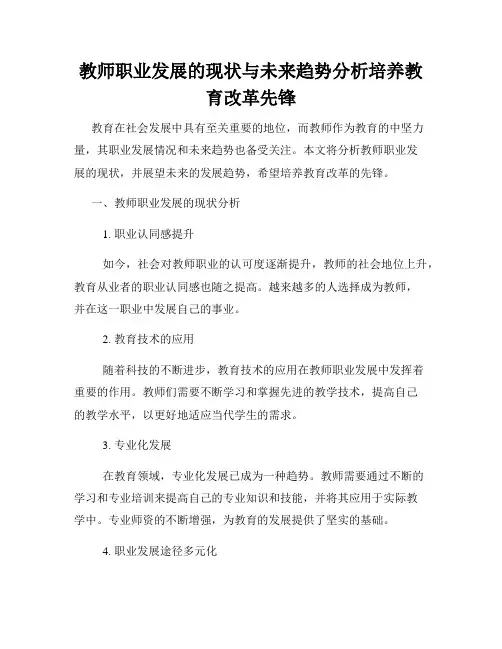 教师职业发展的现状与未来趋势分析培养教育改革先锋

教育在社会发展中具有至关重要的地位，而教师作为教育的中坚力量，其职业发展情况和未来趋势也备受关注。本文将分析教师职业发展的现状，并展望未来的发展趋势，希望培养教育改革的先锋。

一、教师职业发展的现状分析

1. 职业认同感提升

如今，社会对教师职业的认可度逐渐提升，教师的社会地位上升，教育从业者的职业认同感也随之提高。越来越多的人选择成为教师，并在这一职业中发展自己的事业。

2. 教育技术的应用

随着科技的不断进步，教育技术的应用在教师职业发展中发挥着重要的作用。教师们需要不断学习和掌握先进的教学技术，提高自己的教学水平，以更好地适应当代学生的需求。

3. 专业化发展

在教育领域，专业化发展已成为一种趋势。教师需要通过不断的学习和专业培训来提高自己的专业知识和技能，并将其应用于实际教学中。专业师资的不断增强，为教育的发展提供了坚实的基础。

4. 职业发展途径多元化